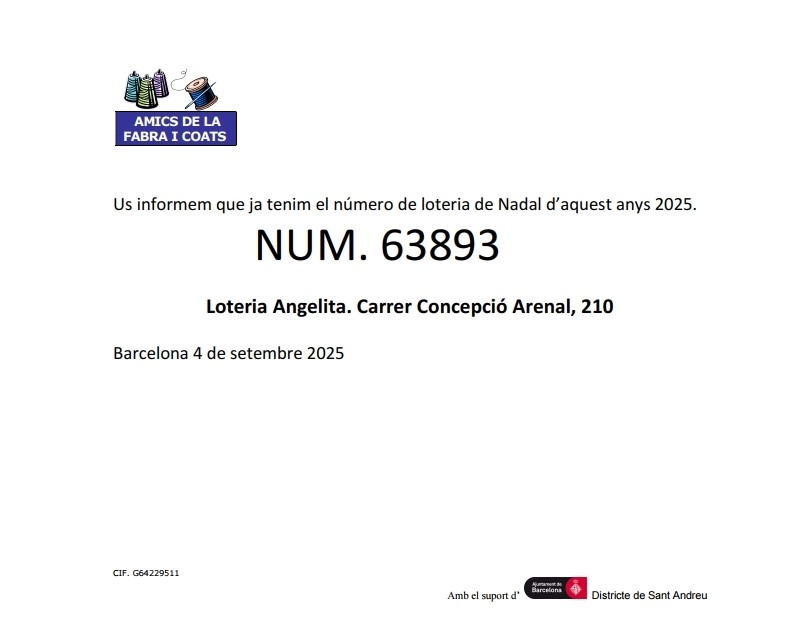 AMICS DE LA FABRA I COATS

Us informem que ja tenim el número de loteria de Nadal d'aquest anys 2025.

NUM. 63893

Loteria Angelita. Carrer Concepció Arenal, 210

Barcelona 4 de setembre 2025

CIF. G64229511

Amb el suport d' Ajuntament de Barcelona Districte de Sant Andreu